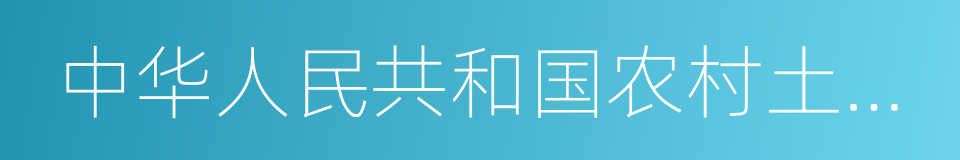 中华人民共和国农村土…